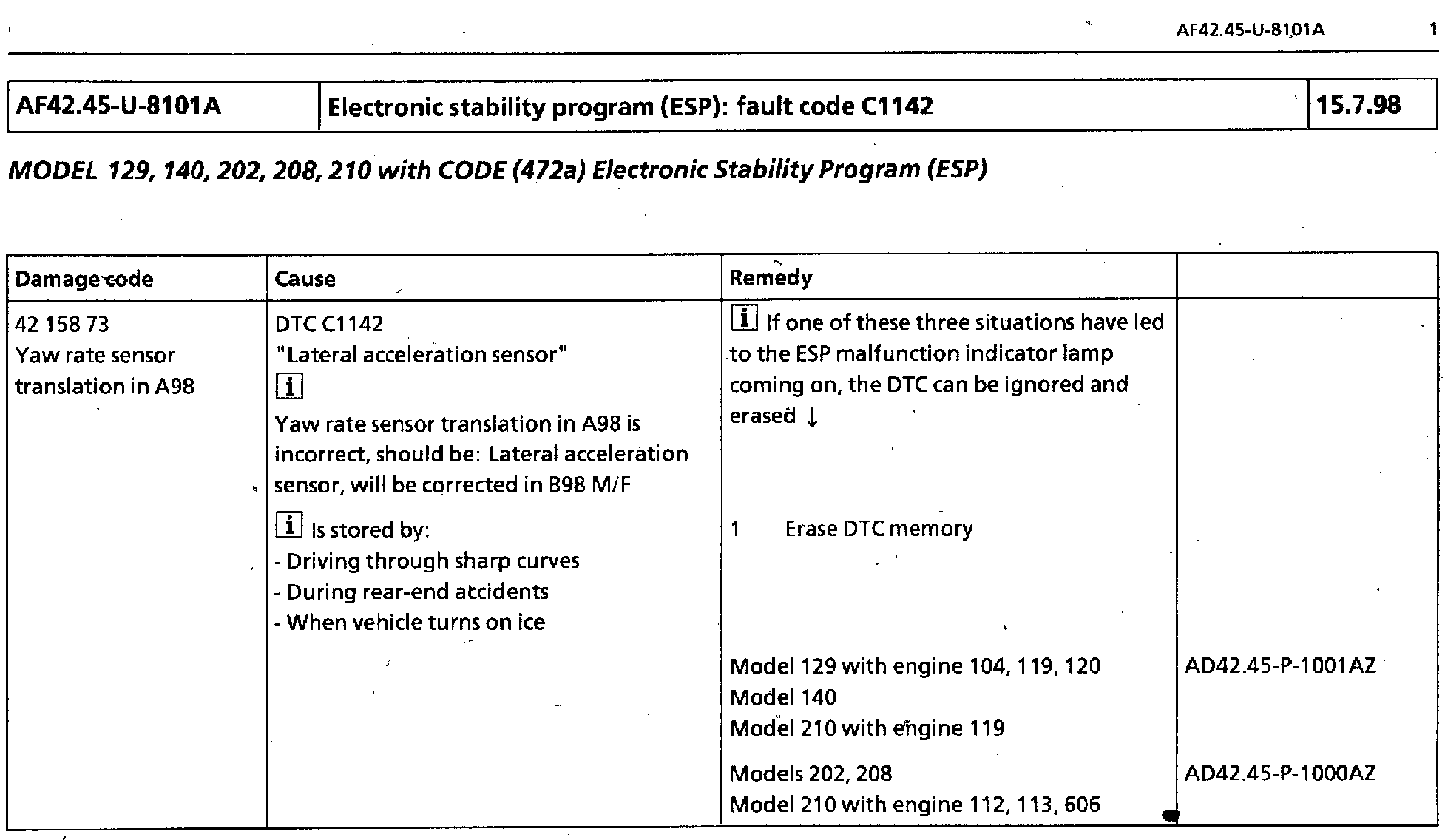 AF42.45-U-8101A 1

| AF42.45-U-8101A | Electronic stability program (ESP): fault code C1142 | 15.7.98 |
|---|---|---|

MODEL 129, 140, 202, 208, 210 with CODE (472a) Electronic Stability Program (ESP)

| Damage code | Cause | Remedy | |
|---|---|---|---|
| 42 158 73 Yaw rate sensor translation in A98 | DTC C1142 "Lateral acceleration sensor" i Yaw rate sensor translation in A98 is incorrect, should be: Lateral acceleration sensor, will be corrected in B98 M/F | i If one of these three situations have led to the ESP malfunction indicator lamp coming on, the DTC can be ignored and erased ↓ | |
| | i Is stored by: - Driving through sharp curves - During rear-end accidents - When vehicle turns on ice | 1 Erase DTC memory | |
| | | Model 129 with engine 104, 119, 120 Model 140 Model 210 with engine 119 | AD42.45-P-1001AZ |
| | | Models 202, 208 Model 210 with engine 112, 113, 606 | AD42.45-P-1000AZ |